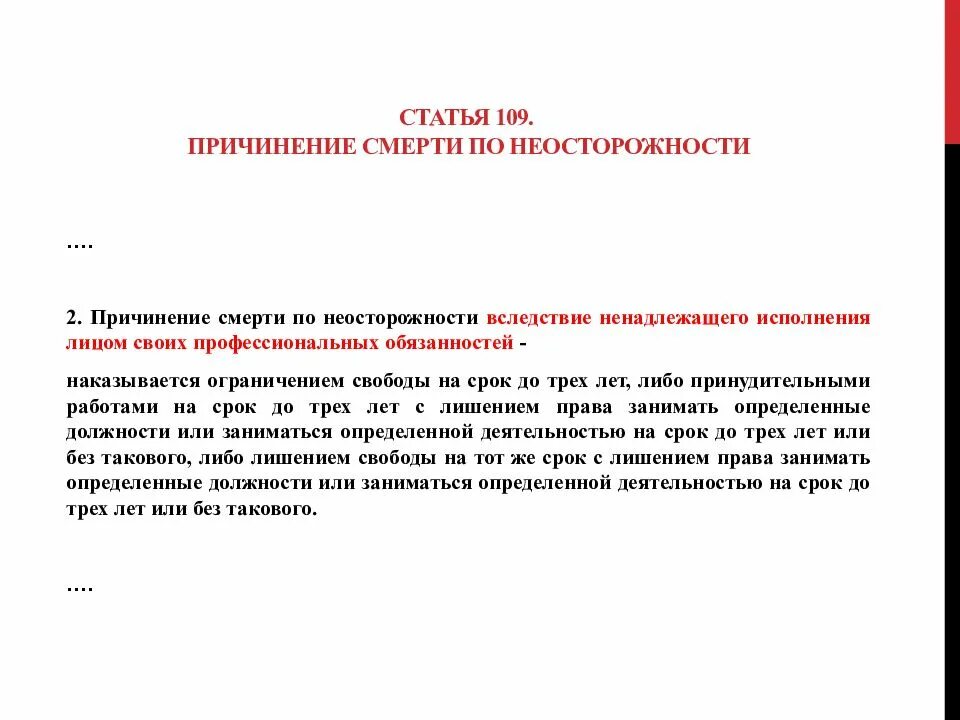 СТАТЬЯ 109.
ПРИЧИНЕНИЕ СМЕРТИ ПО НЕОСТОРОЖНОСТИ

….

2. Причинение смерти по неосторожности вследствие ненадлежащего исполнения лицом своих профессиональных обязанностей -

наказывается ограничением свободы на срок до трех лет, либо принудительными работами на срок до трех лет с лишением права занимать определенные должности или заниматься определенной деятельностью на срок до трех лет или без такового, либо лишением свободы на тот же срок с лишением права занимать определенные должности или заниматься определенной деятельностью на срок до трех лет или без такового.

….